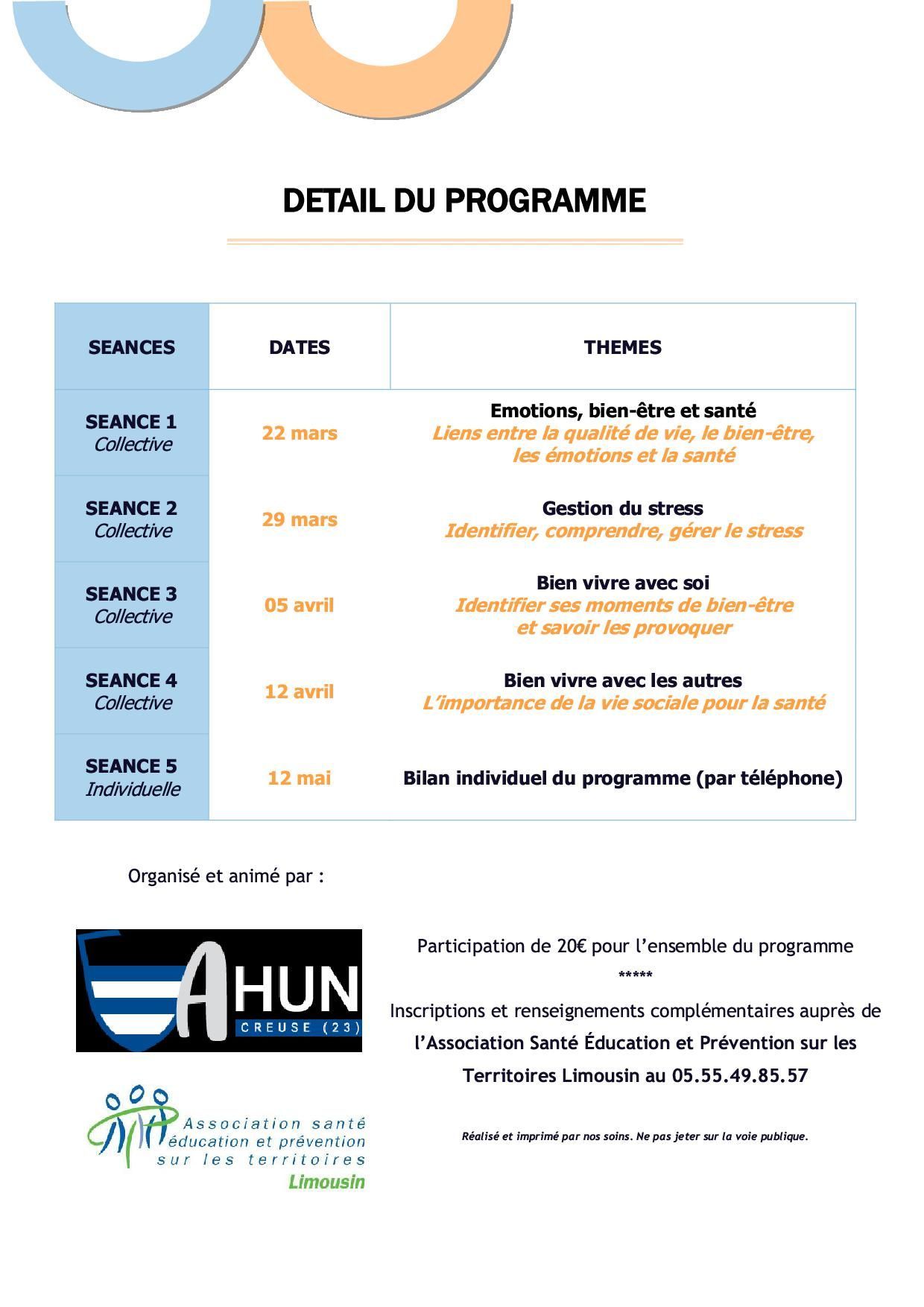 DETAIL DU PROGRAMME

| SEANCES | DATES | THEMES |
|---|---|---|
| SEANCE 1 Collective | 22 mars | Emotions, bien-être et santé Liens entre la qualité de vie, le bien-être, les émotions et la santé |
| SEANCE 2 Collective | 29 mars | Gestion du stress Identifier, comprendre, gérer le stress |
| SEANCE 3 Collective | 05 avril | Bien vivre avec soi Identifier ses moments de bien-être et savoir les provoquer |
| SEANCE 4 Collective | 12 avril | Bien vivre avec les autres L'importance de la vie sociale pour la santé |
| SEANCE 5 Individuelle | 12 mai | Bilan individuel du programme (par téléphone) |

Organisé et animé par :

AHUN
CREUSE (23)

Association santé éducation et prévention sur les territoires Limousin

Participation de 20€ pour l'ensemble du programme

*****

Inscriptions et renseignements complémentaires auprès de l'Association Santé Éducation et Prévention sur les Territoires Limousin au 05.55.49.85.57

Réalisé et imprimé par nos soins. Ne pas jeter sur la voie publique.